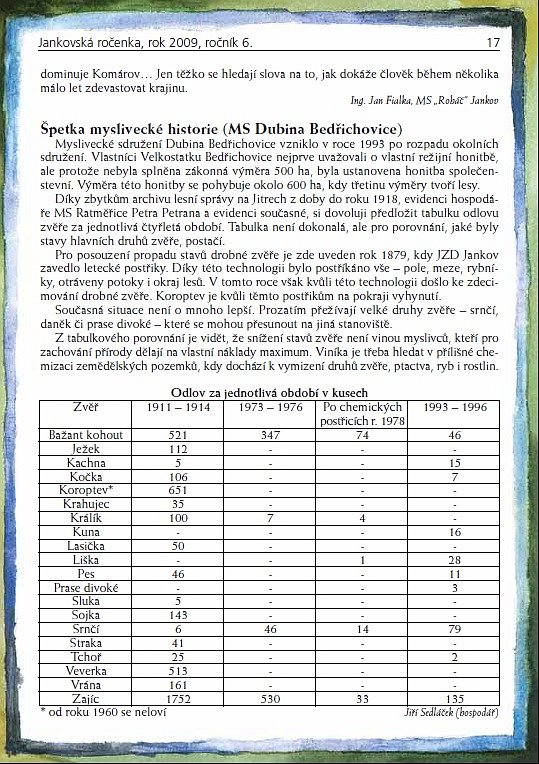 Jankovská ročenka, rok 2009, ročník 6.

17

dominuje Komárov… Jen těžko se hledají slova na to, jak dokáže člověk během několika málo let zdevastovat krajinu.

Ing. Jan Fialka, MS „Roháč" Jankov

Špetka myslivecké historie (MS Dubina Bedřichovice)

Myslivecké sdružení Dubina Bedřichovice vzniklo v roce 1993 po rozpadu okolních sdružení. Vlastníci Velkostatku Bedřichovice nejprve uvažovali o vlastní režijní honitbě, ale protože nebyla splněna zákonná výměra 500 ha, byla ustanovena honitba společenstevní. Výměra této honitby se pohybuje okolo 600 ha, kdy třetinu výměry tvoří lesy.

Díky zbytkům archivu lesní správy na Jitrech z doby do roku 1918, evidenci hospodáře MS Ratměřice Petra Petrana a evidenci současné, si dovoluji předložit tabulku odlovu zvěře za jednotlivá čtyřletá období. Tabulka není dokonalá, ale pro porovnání, jaké byly stavy hlavních druhů zvěře, postačí.

Pro posouzení propadu stavů drobné zvěře je zde uveden rok 1879, kdy JZD Jankov zavedlo letecké postřiky. Díky této technologii bylo postříkáno vše – pole, meze, rybníky, otráveny potoky i okraj lesů. V tomto roce však kvůli této technologii došlo ke zdecimování drobné zvěře. Koroptev je kvůli těmto postřikům na pokraji vyhynutí.

Současná situace není o mnoho lepší. Prozatím přežívají velké druhy zvěře – srnčí, daněk či prase divoké – které se mohou přesunout na jiná stanoviště.

Z tabulkového porovnání je vidět, že snížení stavů zvěře není vinou myslivců, kteří pro zachování přírody dělají na vlastní náklady maximum. Viníka je třeba hledat v přílišné chemizaci zemědělských pozemků, kdy dochází k vymizení druhů zvěře, ptactva, ryb i rostlin.

Odlov za jednotlivá období v kusech

| Zvěř | 1911 – 1914 | 1973 – 1976 | Po chemických postřicích r. 1978 | 1993 – 1996 |
|---|---|---|---|---|
| Bažant kohout | 521 | 347 | 74 | 46 |
| Ježek | 112 | - | - | - |
| Kachna | 5 | - | - | 15 |
| Kočka | 106 | - | - | 7 |
| Koroptev* | 651 | - | - | - |
| Krahujec | 35 | - | - | - |
| Králík | 100 | 7 | 4 | - |
| Kuna | - | - | - | 16 |
| Lasička | 50 | - | - | - |
| Liška | - | - | 1 | 28 |
| Pes | 46 | - | - | 11 |
| Prase divoké | - | - | - | 3 |
| Sluka | 5 | - | - | - |
| Sojka | 143 | - | - | - |
| Srnčí | 6 | 46 | 14 | 79 |
| Straka | 41 | - | - | - |
| Tchoř | 25 | - | - | 2 |
| Veverka | 513 | - | - | - |
| Vrána | 161 | - | - | - |
| Zajíc | 1752 | 530 | 33 | 135 |

* od roku 1960 se neloví

Jiří Sedláček (hospodář)